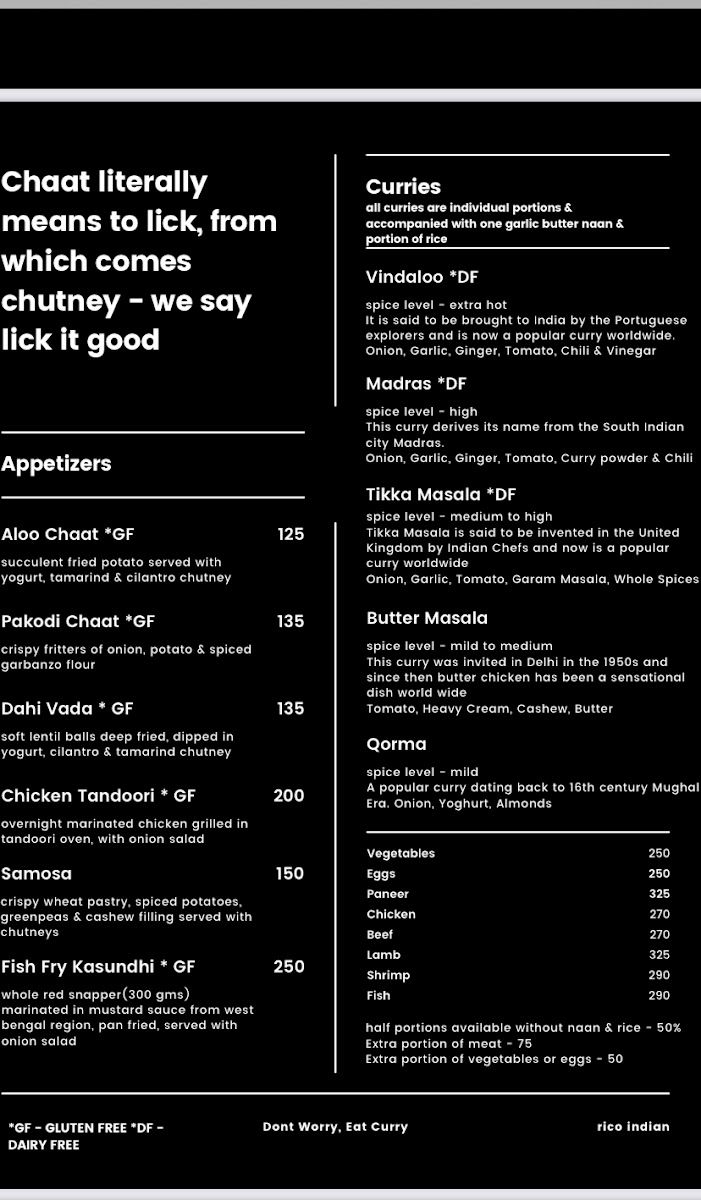 Chaat literally means to lick, from which comes chutney - we say lick it good

Appetizers

Aloo Chaat *GF 125
succulent fried potato served with yogurt, tamarind & cilantro chutney

Pakodi Chaat *GF 135
crispy fritters of onion, potato & spiced garbanzo flour

Dahi Vada * GF 135
soft lentil balls deep fried, dipped in yogurt, cilantro & tamarind chutney

Chicken Tandoori * GF 200
overnight marinated chicken grilled in tandoori oven, with onion salad

Samosa 150
crispy wheat pastry, spiced potatoes, greenpeas & cashew filling served with chutneys

Fish Fry Kasundhi * GF 250
whole red snapper(300 gms) marinated in mustard sauce from west bengal region, pan fried, served with onion salad

Curries
all curries are individual portions & accompanied with one garlic butter naan & portion of rice

Vindaloo *DF
spice level - extra hot
It is said to be brought to India by the Portuguese explorers and is now a popular curry worldwide.
Onion, Garlic, Ginger, Tomato, Chili & Vinegar

Madras *DF
spice level - high
This curry derives its name from the South Indian city Madras.
Onion, Garlic, Ginger, Tomato, Curry powder & Chili

Tikka Masala *DF
spice level - medium to high
Tikka Masala is said to be invented in the United Kingdom by Indian Chefs and now is a popular curry worldwide
Onion, Garlic, Tomato, Garam Masala, Whole Spices

Butter Masala
spice level - mild to medium
This curry was invited in Delhi in the 1950s and since then butter chicken has been a sensational dish world wide
Tomato, Heavy Cream, Cashew, Butter

Qorma
spice level - mild
A popular curry dating back to 16th century Mughal Era. Onion, Yoghurt, Almonds

| Vegetables | 250 |
|---|---|
| Eggs | 250 |
| Paneer | 325 |
| Chicken | 270 |
| Beef | 270 |
| Lamb | 325 |
| Shrimp | 290 |
| Fish | 290 |

half portions available without naan & rice - 50%
Extra portion of meat - 75
Extra portion of vegetables or eggs - 50

*GF - GLUTEN FREE *DF - DAIRY FREE

Dont Worry, Eat Curry

rico indian